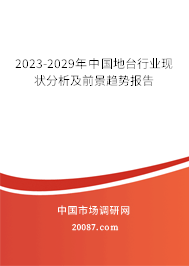 2023-2029年中国地台行业现状分析及前景趋势报告

中国市场调研网

20087.com